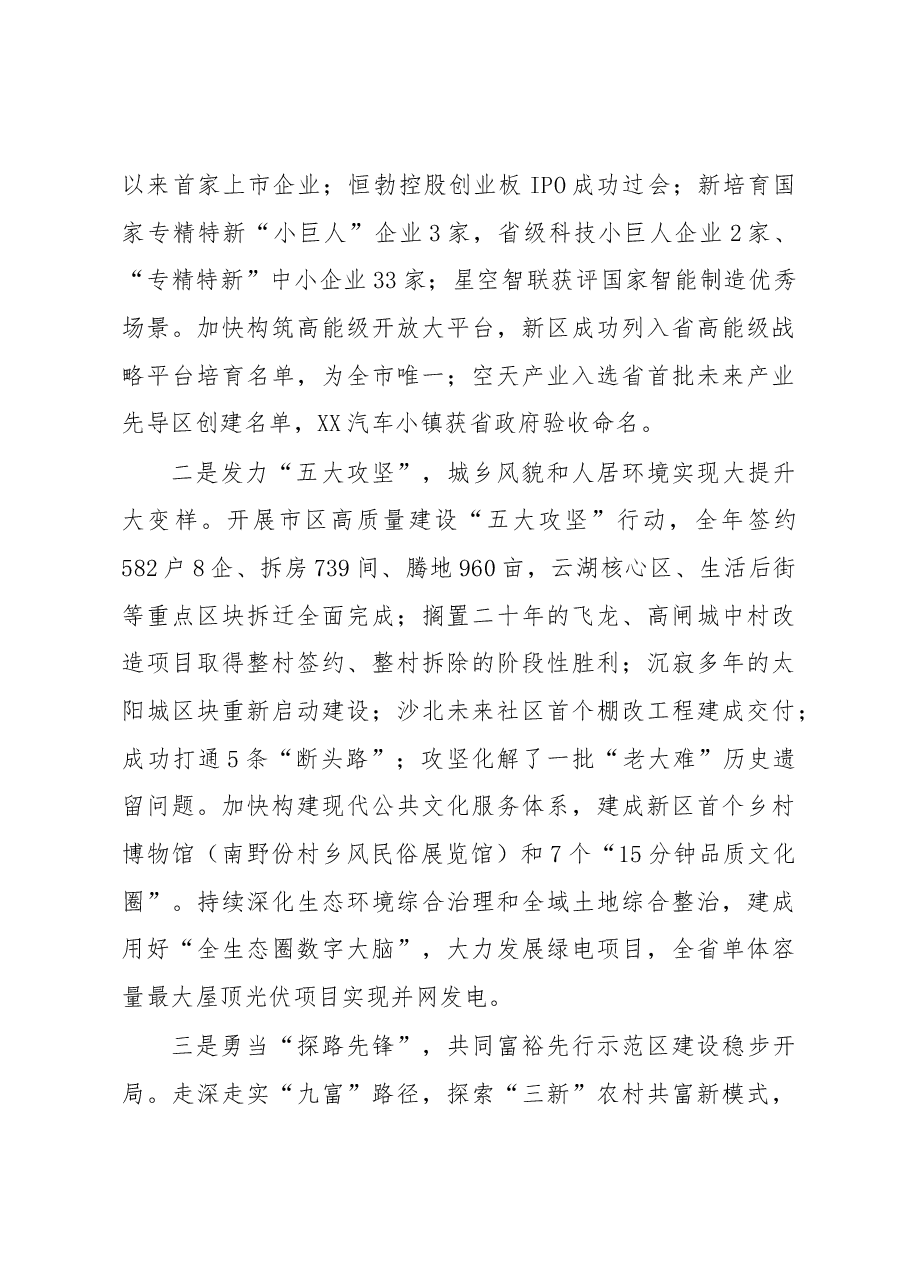 以来首家上市企业；恒勃控股创业板IPO成功过会；新培育国家专精特新“小巨人”企业3家，省级科技小巨人企业2家、“专精特新”中小企业33家；星空智联获评国家智能制造优秀场景。加快构筑高能级开放大平台，新区成功列入省高能级战略平台培育名单，为全市唯一；空天产业入选省首批未来产业先导区创建名单，XX汽车小镇获省政府验收命名。

二是发力“五大攻坚”，城乡风貌和人居环境实现大提升大变样。开展市区高质量建设“五大攻坚”行动，全年签约582户8企、拆房739间、腾地960亩，云湖核心区、生活后街等重点区块拆迁全面完成；搁置二十年的飞龙、高闸城中村改造项目取得整村签约、整村拆除的阶段性胜利；沉寂多年的太阳城区块重新启动建设；沙北未来社区首个棚改工程建成交付；成功打通5条“断头路”；攻坚化解了一批“老大难”历史遗留问题。加快构建现代公共文化服务体系，建成新区首个乡村博物馆（南野份村乡风民俗展览馆）和7个“15分钟品质文化圈”。持续深化生态环境综合治理和全域土地综合整治，建成用好“全生态圈数字大脑”，大力发展绿电项目，全省单体容量最大屋顶光伏项目实现并网发电。

三是勇当“探路先锋”，共同富裕先行示范区建设稳步开局。走深走实“九富”路径，探索“三新”农村共富新模式，